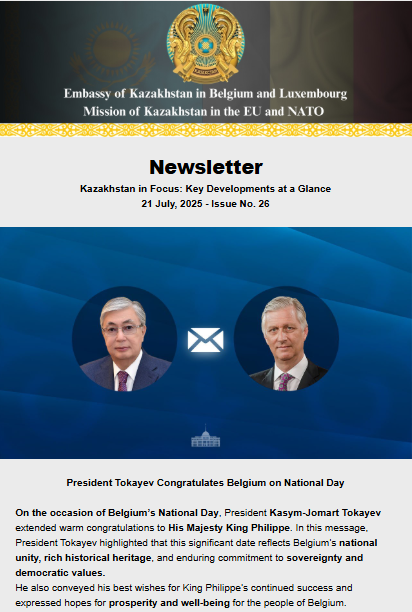 Embassy of Kazakhstan in Belgium and Luxembourg
Mission of Kazakhstan in the EU and NATO

Newsletter

Kazakhstan in Focus: Key Developments at a Glance
21 July, 2025 - Issue No. 26

President Tokayev Congratulates Belgium on National Day

On the occasion of Belgium's National Day, President Kasym-Jomart Tokayev extended warm congratulations to His Majesty King Philippe. In this message, President Tokayev highlighted that this significant date reflects Belgium's national unity, rich historical heritage, and enduring commitment to sovereignty and democratic values.
He also conveyed his best wishes for King Philippe's continued success and expressed hopes for prosperity and well-being for the people of Belgium.